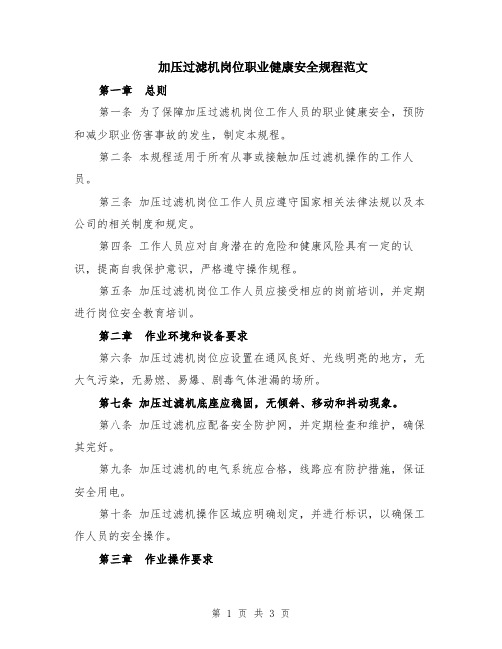 加压过滤机岗位职业健康安全规程范文

第一章　总则

第一条 为了保障加压过滤机岗位工作人员的职业健康安全，预防和减少职业伤害事故的发生，制定本规程。

第二条 本规程适用于所有从事或接触加压过滤机操作的工作人员。

第三条 加压过滤机岗位工作人员应遵守国家相关法律法规以及本公司的相关制度和规定。

第四条 工作人员应对自身潜在的危险和健康风险具有一定的认识，提高自我保护意识，严格遵守操作规程。

第五条 加压过滤机岗位工作人员应接受相应的岗前培训，并定期进行岗位安全教育培训。

第二章　作业环境和设备要求

第六条 加压过滤机岗位应设置在通风良好、光线明亮的地方，无大气污染，无易燃、易爆、剧毒气体泄漏的场所。

第七条 加压过滤机底座应稳固，无倾斜、移动和抖动现象。

第八条 加压过滤机应配备安全防护网，并定期检查和维护，确保其完好。

第九条 加压过滤机的电气系统应合格，线路应有防护措施，保证安全用电。

第十条 加压过滤机操作区域应明确划定，并进行标识，以确保工作人员的安全操作。

第三章　作业操作要求

第 1 页 共 3 页